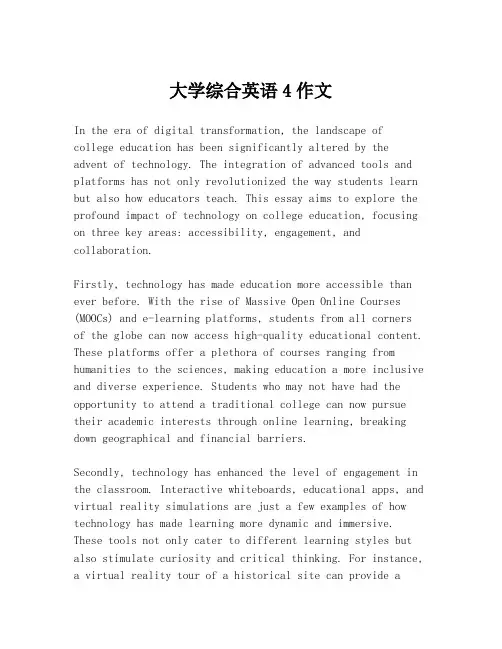 大学综合英语 4 作文

In the era of digital transformation, the landscape of college education has been significantly altered by the advent of technology. The integration of advanced tools and platforms has not only revolutionized the way students learn but also how educators teach. This essay aims to explore the profound impact of technology on college education, focusing on three key areas: accessibility, engagement, and collaboration.

Firstly, technology has made education more accessible than ever before. With the rise of Massive Open Online Courses (MOOCs) and e-learning platforms, students from all corners of the globe can now access high-quality educational content. These platforms offer a plethora of courses ranging from humanities to the sciences, making education a more inclusive and diverse experience. Students who may not have had the opportunity to attend a traditional college can now pursue their academic interests through online learning, breaking down geographical and financial barriers.

Secondly, technology has enhanced the level of engagement in the classroom. Interactive whiteboards, educational apps, and virtual reality simulations are just a few examples of how technology has made learning more dynamic and immersive. These tools not only cater to different learning styles but also stimulate curiosity and critical thinking. For instance, a virtual reality tour of a historical site can provide a